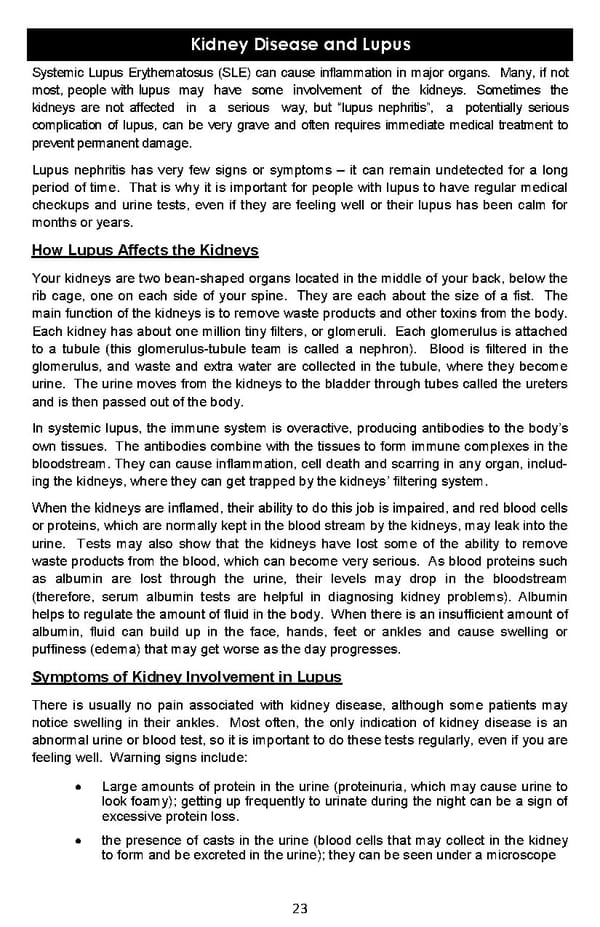 Kidney Disease and Lupus

Systemic Lupus Erythematosus (SLE) can cause inflammation in major organs. Many, if not most, people with lupus may have some involvement of the kidneys. Sometimes the kidneys are not affected in a serious way, but "lupus nephritis", a potentially serious complication of lupus, can be very grave and often requires immediate medical treatment to prevent permanent damage.

Lupus nephritis has very few signs or symptoms – it can remain undetected for a long period of time. That is why it is important for people with lupus to have regular medical checkups and urine tests, even if they are feeling well or their lupus has been calm for months or years.

How Lupus Affects the Kidneys

Your kidneys are two bean-shaped organs located in the middle of your back, below the rib cage, one on each side of your spine. They are each about the size of a fist. The main function of the kidneys is to remove waste products and other toxins from the body. Each kidney has about one million tiny filters, or glomeruli. Each glomerulus is attached to a tubule (this glomerulus-tubule team is called a nephron). Blood is filtered in the glomerulus, and waste and extra water are collected in the tubule, where they become urine. The urine moves from the kidneys to the bladder through tubes called the ureters and is then passed out of the body.

In systemic lupus, the immune system is overactive, producing antibodies to the body's own tissues. The antibodies combine with the tissues to form immune complexes in the bloodstream. They can cause inflammation, cell death and scarring in any organ, including the kidneys, where they can get trapped by the kidneys' filtering system.

When the kidneys are inflamed, their ability to do this job is impaired, and red blood cells or proteins, which are normally kept in the blood stream by the kidneys, may leak into the urine. Tests may also show that the kidneys have lost some of the ability to remove waste products from the blood, which can become very serious. As blood proteins such as albumin are lost through the urine, their levels may drop in the bloodstream (therefore, serum albumin tests are helpful in diagnosing kidney problems). Albumin helps to regulate the amount of fluid in the body. When there is an insufficient amount of albumin, fluid can build up in the face, hands, feet or ankles and cause swelling or puffiness (edema) that may get worse as the day progresses.

Symptoms of Kidney Involvement in Lupus

There is usually no pain associated with kidney disease, although some patients may notice swelling in their ankles. Most often, the only indication of kidney disease is an abnormal urine or blood test, so it is important to do these tests regularly, even if you are feeling well. Warning signs include:

• Large amounts of protein in the urine (proteinuria, which may cause urine to look foamy); getting up frequently to urinate during the night can be a sign of excessive protein loss.

• the presence of casts in the urine (blood cells that may collect in the kidney to form and be excreted in the urine); they can be seen under a microscope

23